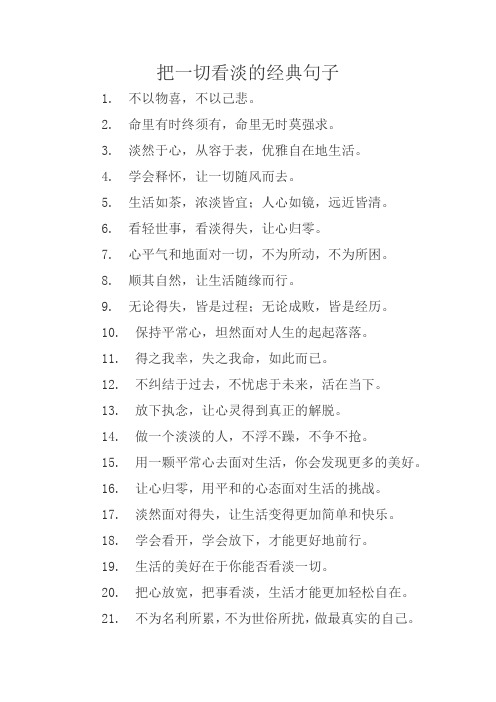 把一切看淡的经典句子

1. 不以物喜，不以己悲。

2. 命里有时终须有，命里无时莫强求。

3. 淡然于心，从容于表，优雅自在地生活。

4. 学会释怀，让一切随风而去。

5. 生活如茶，浓淡皆宜；人心如镜，远近皆清。

6. 看轻世事，看淡得失，让心归零。

7. 心平气和地面对一切，不为所动，不为所困。

8. 顺其自然，让生活随缘而行。

9. 无论得失，皆是过程；无论成败，皆是经历。

10. 保持平常心，坦然面对人生的起起落落。

11. 得之我幸，失之我命，如此而已。

12. 不纠结于过去，不忧虑于未来，活在当下。

13. 放下执念，让心灵得到真正的解脱。

14. 做一个淡淡的人，不浮不躁，不争不抢。

15. 用一颗平常心去面对生活，你会发现更多的美好。

16. 让心归零，用平和的心态面对生活的挑战。

17. 淡然面对得失，让生活变得更加简单和快乐。

18. 学会看开，学会放下，才能更好地前行。

19. 生活的美好在于你能否看淡一切。

20. 把心放宽，把事看淡，生活才能更加轻松自在。

21. 不为名利所累，不为世俗所扰，做最真实的自己。